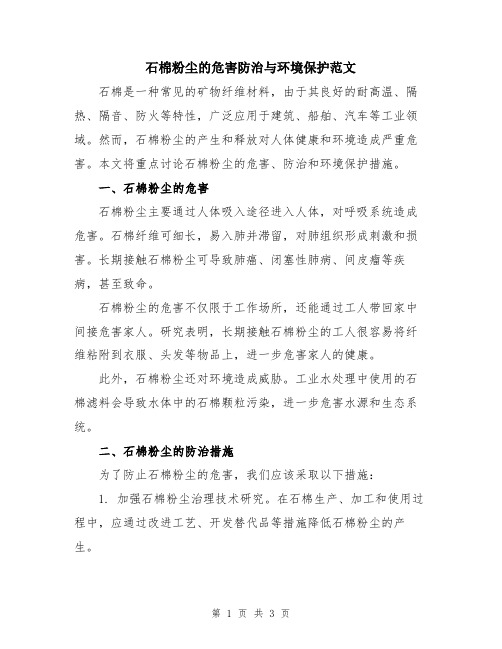 石棉粉尘的危害防治与环境保护范文

石棉是一种常见的矿物纤维材料，由于其良好的耐高温、隔热、隔音、防火等特性，广泛应用于建筑、船舶、汽车等工业领域。然而，石棉粉尘的产生和释放对人体健康和环境造成严重危害。本文将重点讨论石棉粉尘的危害、防治和环境保护措施。

一、石棉粉尘的危害

石棉粉尘主要通过人体吸入途径进入人体，对呼吸系统造成危害。石棉纤维可细长，易入肺并滞留，对肺组织形成刺激和损害。长期接触石棉粉尘可导致肺癌、闭塞性肺病、间皮瘤等疾病，甚至致命。

石棉粉尘的危害不仅限于工作场所，还能通过工人带回家中间接危害家人。研究表明，长期接触石棉粉尘的工人很容易将纤维粘附到衣服、头发等物品上，进一步危害家人的健康。

此外，石棉粉尘还对环境造成威胁。工业水处理中使用的石棉滤料会导致水体中的石棉颗粒污染，进一步危害水源和生态系统。

二、石棉粉尘的防治措施

为了防止石棉粉尘的危害，我们应该采取以下措施：

1. 加强石棉粉尘治理技术研究。在石棉生产、加工和使用过程中，应通过改进工艺、开发替代品等措施降低石棉粉尘的产生。

第 1 页 共 3 页